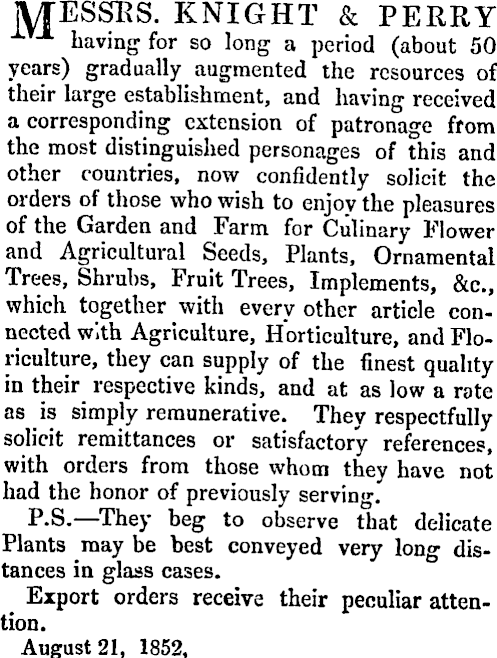 MESSRS. KNIGHT & PERRY having for so long a period (about 50 years) gradually augmented the resources of their large establishment, and having received a corresponding extension of patronage from the most distinguished personages of this and other countries, now confidently solicit the orders of those who wish to enjoy the pleasures of the Garden and Farm for Culinary Flower and Agricultural Seeds, Plants, Ornamental Trees, Shrubs, Fruit Trees, Implements, &c., which together with every other article connected with Agriculture, Horticulture, and Floriculture, they can supply of the finest quality in their respective kinds, and at as low a rate as is simply remunerative. They respectfully solicit remittances or satisfactory references, with orders from those whom they have not had the honor of previously serving.

P.S.—They beg to observe that delicate Plants may be best conveyed very long distances in glass cases.

Export orders receive their peculiar attention.

August 21, 1852,